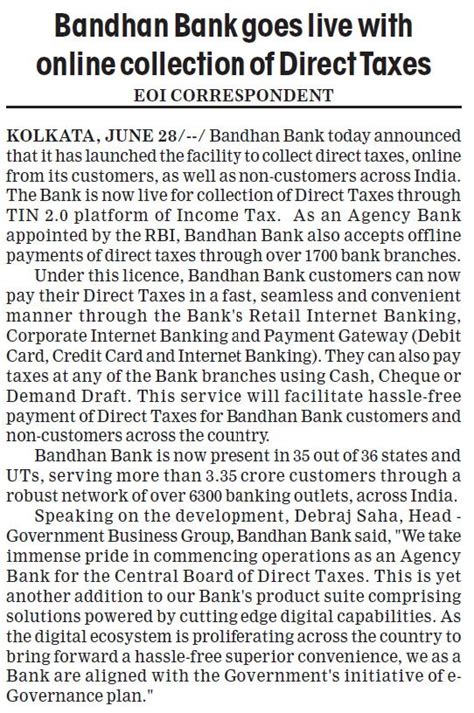 Bandhan Bank goes live with online collection of Direct Taxes

EOI CORRESPONDENT

KOLKATA, JUNE 28/--/ Bandhan Bank today announced that it has launched the facility to collect direct taxes, online from its customers, as well as non-customers across India. The Bank is now live for collection of Direct Taxes through TIN 2.0 platform of Income Tax. As an Agency Bank appointed by the RBI, Bandhan Bank also accepts offline payments of direct taxes through over 1700 bank branches.

Under this licence, Bandhan Bank customers can now pay their Direct Taxes in a fast, seamless and convenient manner through the Bank's Retail Internet Banking, Corporate Internet Banking and Payment Gateway (Debit Card, Credit Card and Internet Banking). They can also pay taxes at any of the Bank branches using Cash, Cheque or Demand Draft. This service will facilitate hassle-free payment of Direct Taxes for Bandhan Bank customers and non-customers across the country.

Bandhan Bank is now present in 35 out of 36 states and UTs, serving more than 3.35 crore customers through a robust network of over 6300 banking outlets, across India.

Speaking on the development, Debraj Saha, Head - Government Business Group, Bandhan Bank said, "We take immense pride in commencing operations as an Agency Bank for the Central Board of Direct Taxes. This is yet another addition to our Bank's product suite comprising solutions powered by cutting edge digital capabilities. As the digital ecosystem is proliferating across the country to bring forward a hassle-free superior convenience, we as a Bank are aligned with the Government's initiative of e-Governance plan."